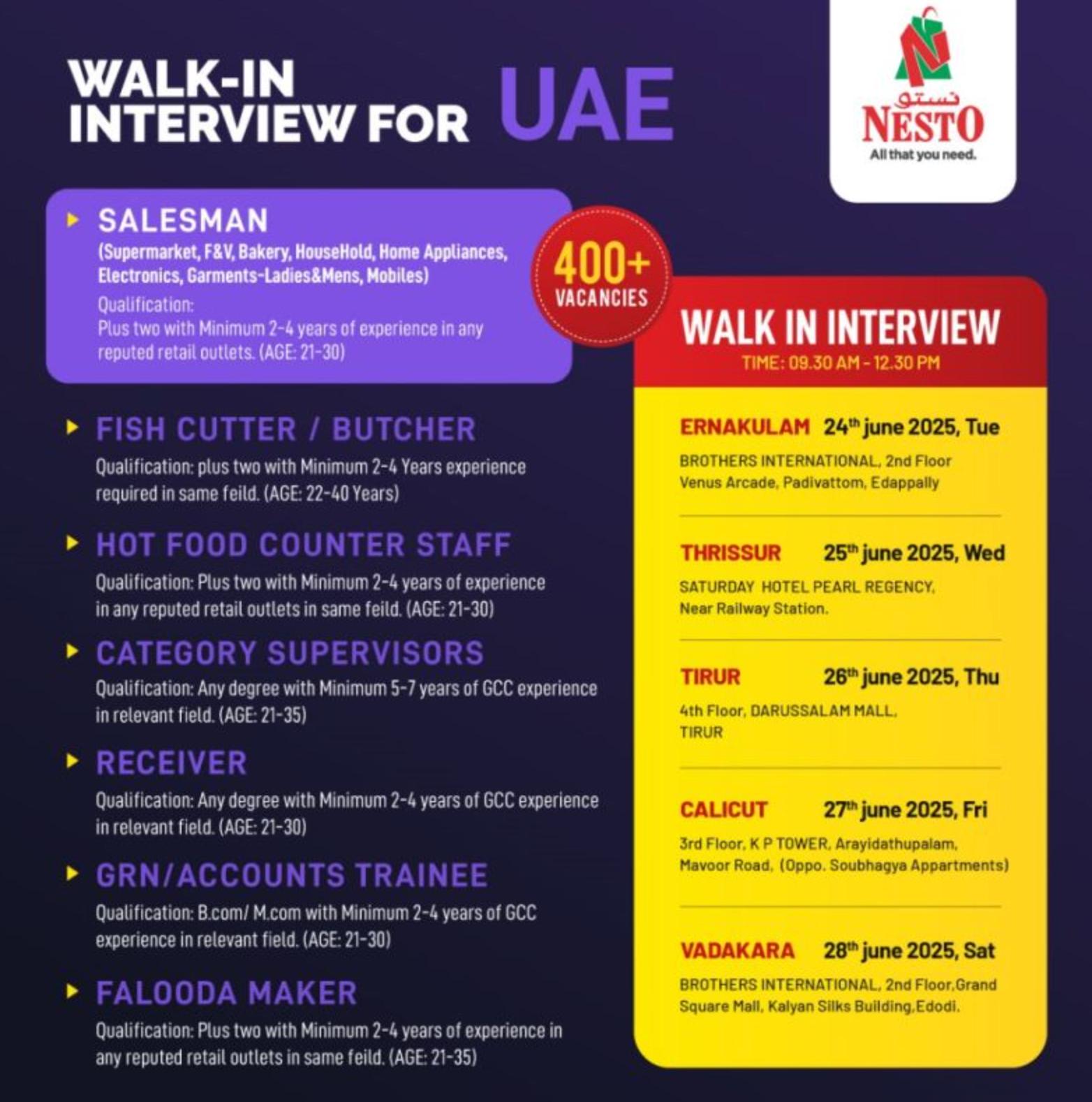 WALK-IN INTERVIEW FOR UAE

نستو
NESTO
All that you need.

SALESMAN
(Supermarket, F&V, Bakery, HouseHold, Home Appliances, Electronics, Garments-Ladies&Mens, Mobiles)
Qualification:
Plus two with Minimum 2-4 years of experience in any reputed retail outlets. (AGE: 21-30)

400+ VACANCIES

FISH CUTTER / BUTCHER
Qualification: plus two with Minimum 2-4 Years experience required in same feild. (AGE: 22-40 Years)

HOT FOOD COUNTER STAFF
Qualification: Plus two with Minimum 2-4 years of experience in any reputed retail outlets in same feild. (AGE: 21-30)

CATEGORY SUPERVISORS
Qualification: Any degree with Minimum 5-7 years of GCC experience in relevant field. (AGE: 21-35)

RECEIVER
Qualification: Any degree with Minimum 2-4 years of GCC experience in relevant field. (AGE: 21-30)

GRN/ACCOUNTS TRAINEE
Qualification: B.com/ M.com with Minimum 2-4 years of GCC experience in relevant field. (AGE: 21-30)

FALOODA MAKER
Qualification: Plus two with Minimum 2-4 years of experience in any reputed retail outlets in same feild. (AGE: 21-35)

WALK IN INTERVIEW
TIME: 09.30 AM - 12.30 PM

ERNAKULAM 24$^{th}$ june 2025, Tue
BROTHERS INTERNATIONAL, 2nd Floor Venus Arcade, Padivattom, Edappally

THRISSUR 25$^{th}$ june 2025, Wed
SATURDAY HOTEL PEARL REGENCY, Near Railway Station.

TIRUR 26$^{th}$ june 2025, Thu
4th Floor, DARUSSALAM MALL, TIRUR

CALICUT 27$^{th}$ june 2025, Fri
3rd Floor, K P TOWER, Arayidathupalam, Mavoor Road, (Oppo. Soubhagya Appartments)

VADAKARA 28$^{th}$ june 2025, Sat
BROTHERS INTERNATIONAL, 2nd Floor,Grand Square Mall, Kalyan Silks Building,Edodi.